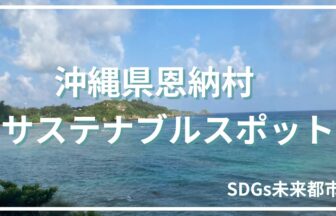 沖縄県恩納村
サステナブルスポット

SDGs未来都市